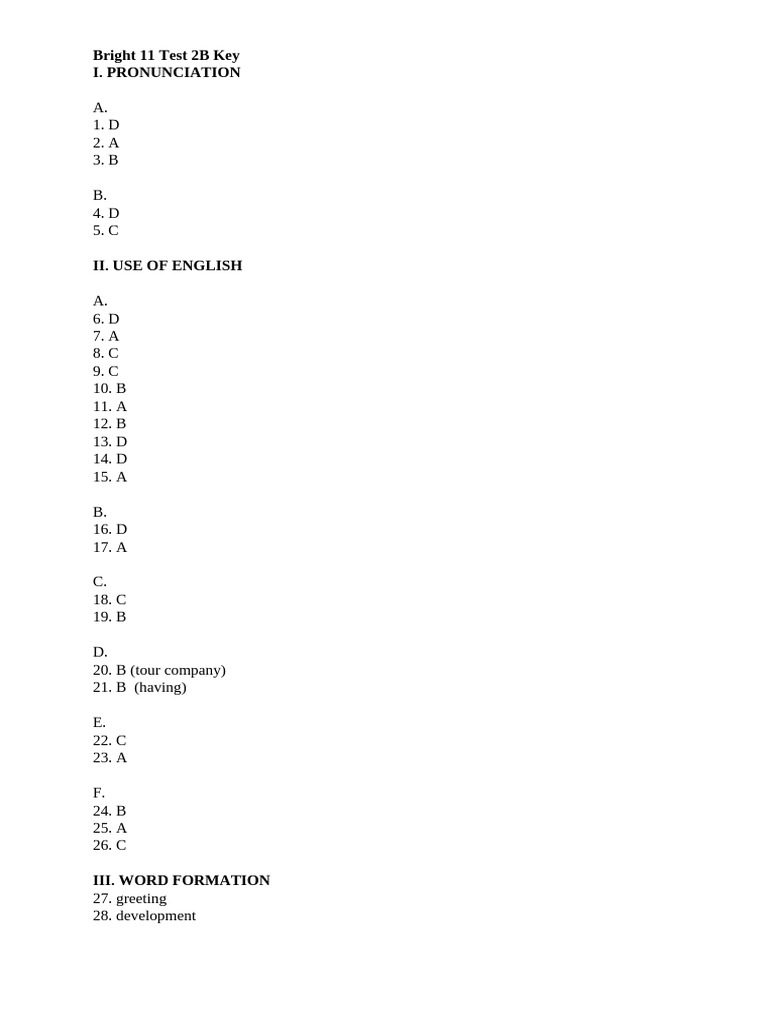 Bright 11 Test 2B Key
I. PRONUNCIATION

A.
1. D
2. A
3. B

B.
4. D
5. C

II. USE OF ENGLISH

A.
6. D
7. A
8. C
9. C
10. B
11. A
12. B
13. D
14. D
15. A

B.
16. D
17. A

C.
18. C
19. B

D.
20. B (tour company)
21. B (having)

E.
22. C
23. A

F.
24. B
25. A
26. C

III. WORD FORMATION
27. greeting
28. development